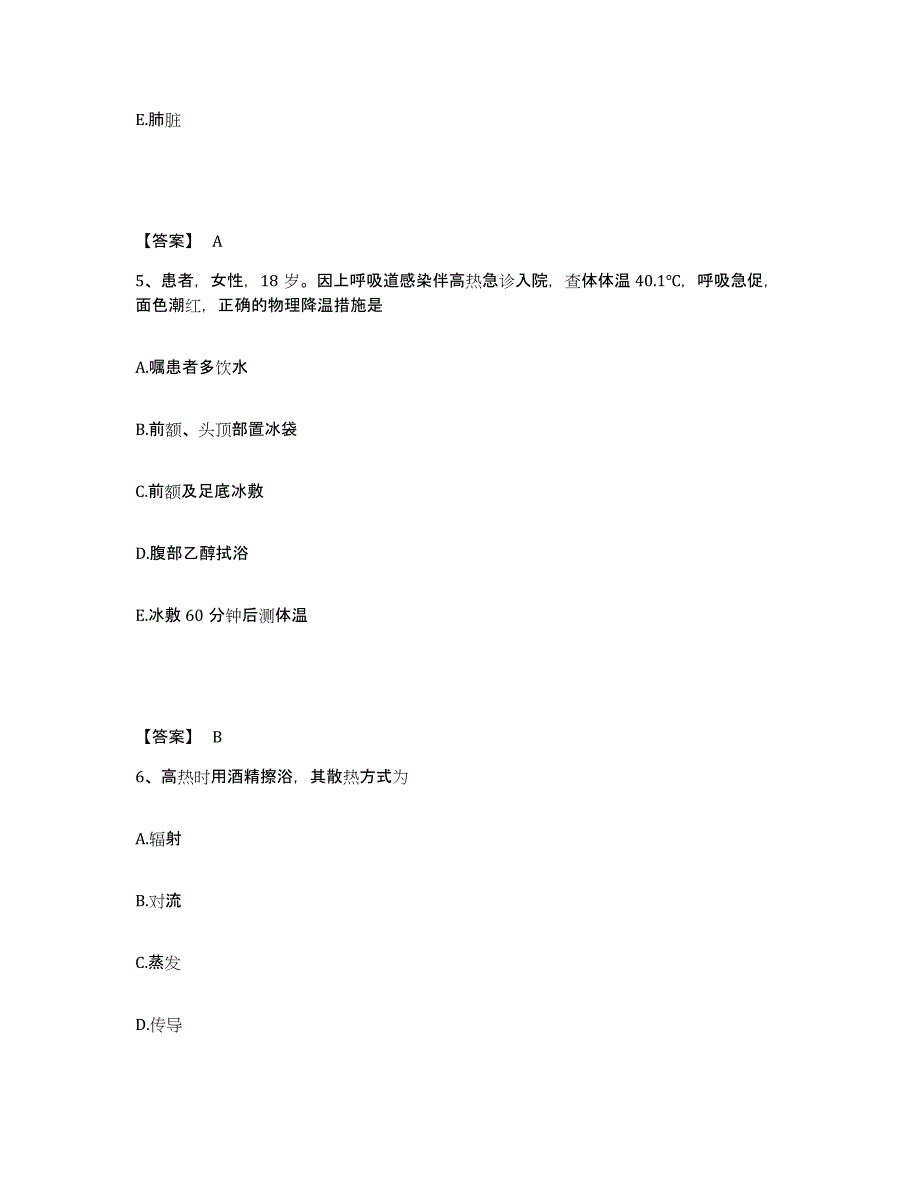 E.肺脏

【答案】 A

5、患者，女性，18 岁。因上呼吸道感染伴高热急诊入院，查体体温 40.1℃，呼吸急促，面色潮红，正确的物理降温措施是

A.嘱患者多饮水

B.前额、头顶部置冰袋

C.前额及足底冰敷

D.腹部乙醇拭浴

E.冰敷 60 分钟后测体温

【答案】 B

6、高热时用酒精擦浴，其散热方式为

A.辐射

B.对流

C.蒸发

D.传导